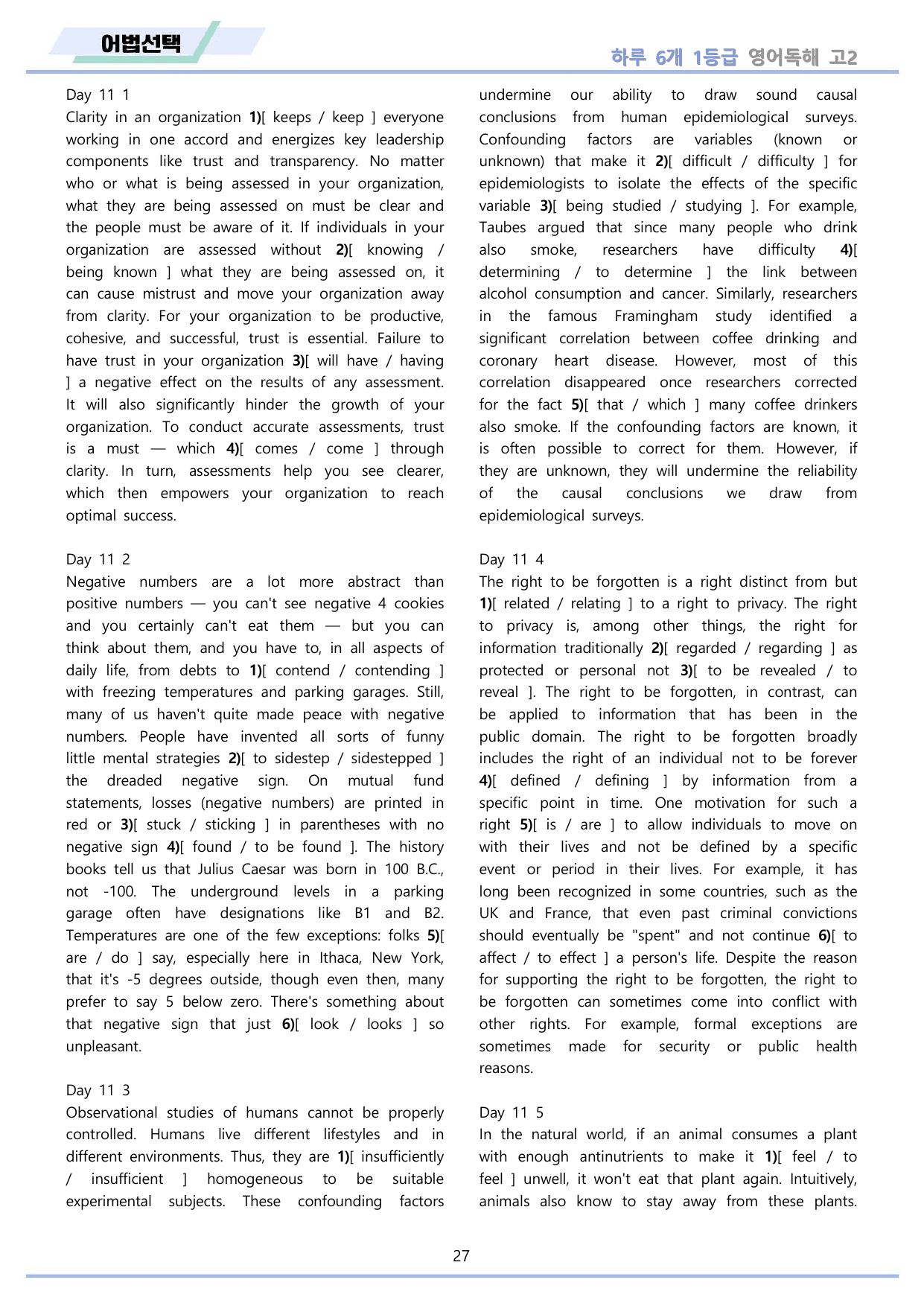 어법선택

하루 6개 1등급 영어독해 고2

Day 11 1

Clarity in an organization 1)[ keeps / keep ] everyone working in one accord and energizes key leadership components like trust and transparency. No matter who or what is being assessed in your organization, what they are being assessed on must be clear and the people must be aware of it. If individuals in your organization are assessed without 2)[ knowing / being known ] what they are being assessed on, it can cause mistrust and move your organization away from clarity. For your organization to be productive, cohesive, and successful, trust is essential. Failure to have trust in your organization 3)[ will have / having ] a negative effect on the results of any assessment. It will also significantly hinder the growth of your organization. To conduct accurate assessments, trust is a must — which 4)[ comes / come ] through clarity. In turn, assessments help you see clearer, which then empowers your organization to reach optimal success.

Day 11 2

Negative numbers are a lot more abstract than positive numbers — you can't see negative 4 cookies and you certainly can't eat them — but you can think about them, and you have to, in all aspects of daily life, from debts to 1)[ contend / contending ] with freezing temperatures and parking garages. Still, many of us haven't quite made peace with negative numbers. People have invented all sorts of funny little mental strategies 2)[ to sidestep / sidestepped ] the dreaded negative sign. On mutual fund statements, losses (negative numbers) are printed in red or 3)[ stuck / sticking ] in parentheses with no negative sign 4)[ found / to be found ]. The history books tell us that Julius Caesar was born in 100 B.C., not -100. The underground levels in a parking garage often have designations like B1 and B2. Temperatures are one of the few exceptions: folks 5)[ are / do ] say, especially here in Ithaca, New York, that it's -5 degrees outside, though even then, many prefer to say 5 below zero. There's something about that negative sign that just 6)[ look / looks ] so unpleasant.

Day 11 3

Observational studies of humans cannot be properly controlled. Humans live different lifestyles and in different environments. Thus, they are 1)[ insufficiently / insufficient ] homogeneous to be suitable experimental subjects. These confounding factors undermine our ability to draw sound causal conclusions from human epidemiological surveys. Confounding factors are variables (known or unknown) that make it 2)[ difficult / difficulty ] for epidemiologists to isolate the effects of the specific variable 3)[ being studied / studying ]. For example, Taubes argued that since many people who drink also smoke, researchers have difficulty 4)[ determining / to determine ] the link between alcohol consumption and cancer. Similarly, researchers in the famous Framingham study identified a significant correlation between coffee drinking and coronary heart disease. However, most of this correlation disappeared once researchers corrected for the fact 5)[ that / which ] many coffee drinkers also smoke. If the confounding factors are known, it is often possible to correct for them. However, if they are unknown, they will undermine the reliability of the causal conclusions we draw from epidemiological surveys.

Day 11 4

The right to be forgotten is a right distinct from but 1)[ related / relating ] to a right to privacy. The right to privacy is, among other things, the right for information traditionally 2)[ regarded / regarding ] as protected or personal not 3)[ to be revealed / to reveal ]. The right to be forgotten, in contrast, can be applied to information that has been in the public domain. The right to be forgotten broadly includes the right of an individual not to be forever 4)[ defined / defining ] by information from a specific point in time. One motivation for such a right 5)[ is / are ] to allow individuals to move on with their lives and not be defined by a specific event or period in their lives. For example, it has long been recognized in some countries, such as the UK and France, that even past criminal convictions should eventually be "spent" and not continue 6)[ to affect / to effect ] a person's life. Despite the reason for supporting the right to be forgotten, the right to be forgotten can sometimes come into conflict with other rights. For example, formal exceptions are sometimes made for security or public health reasons.

Day 11 5

In the natural world, if an animal consumes a plant with enough antinutrients to make it 1)[ feel / to feel ] unwell, it won't eat that plant again. Intuitively, animals also know to stay away from these plants.

27